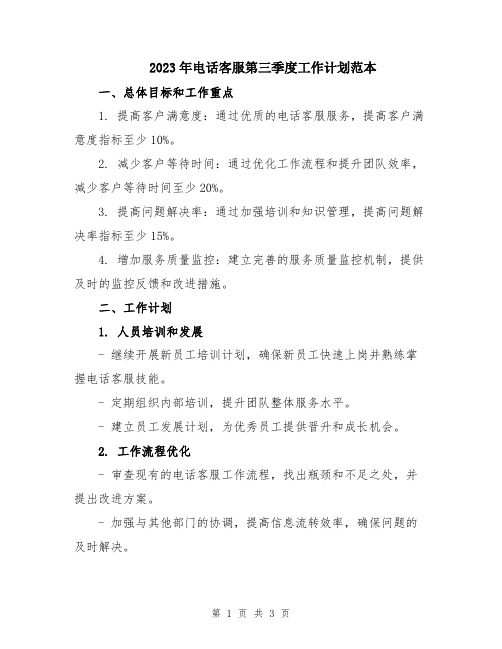 2023年电话客服第三季度工作计划范本

一、总体目标和工作重点

1. 提高客户满意度：通过优质的电话客服服务，提高客户满意度指标至少10%。

2. 减少客户等待时间：通过优化工作流程和提升团队效率，减少客户等待时间至少20%。

3. 提高问题解决率：通过加强培训和知识管理，提高问题解决率指标至少15%。

4. 增加服务质量监控：建立完善的服务质量监控机制，提供及时的监控反馈和改进措施。

二、工作计划

1. 人员培训和发展

- 继续开展新员工培训计划，确保新员工快速上岗并熟练掌握电话客服技能。

- 定期组织内部培训，提升团队整体服务水平。

- 建立员工发展计划，为优秀员工提供晋升和成长机会。

2. 工作流程优化

- 审查现有的电话客服工作流程，找出瓶颈和不足之处，并提出改进方案。

- 加强与其他部门的协调，提高信息流转效率，确保问题的及时解决。

第 1 页 共 3 页